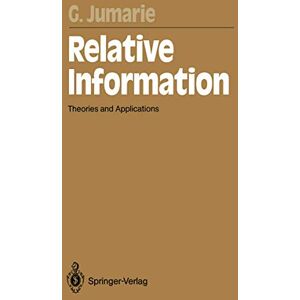 G. Jumarie

Relative Information

Theories and Applications

Springer-Verlag